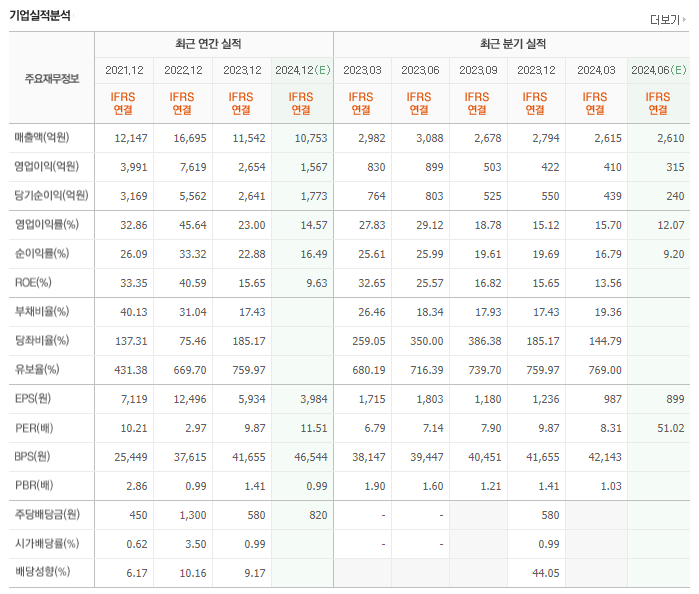 기업실적분석

더보기

| 주요재무정보 | 최근 연간 실적 | | | | 최근 분기 실적 | | | | | |
|---|---|---|---|---|---|---|---|---|---|---|
| | 2021.12 | 2022.12 | 2023.12 | 2024.12(E) | 2023.03 | 2023.06 | 2023.09 | 2023.12 | 2024.03 | 2024.06(E) |
| | IFRS 연결 | IFRS 연결 | IFRS 연결 | IFRS 연결 | IFRS 연결 | IFRS 연결 | IFRS 연결 | IFRS 연결 | IFRS 연결 | IFRS 연결 |
| 매출액(억원) | 12,147 | 16,695 | 11,542 | 10,753 | 2,982 | 3,088 | 2,678 | 2,794 | 2,615 | 2,610 |
| 영업이익(억원) | 3,991 | 7,619 | 2,654 | 1,567 | 830 | 899 | 503 | 422 | 410 | 315 |
| 당기순이익(억원) | 3,169 | 5,562 | 2,641 | 1,773 | 764 | 803 | 525 | 550 | 439 | 240 |
| 영업이익률(%) | 32.86 | 45.64 | 23.00 | 14.57 | 27.83 | 29.12 | 18.78 | 15.12 | 15.70 | 12.07 |
| 순이익률(%) | 26.09 | 33.32 | 22.88 | 16.49 | 25.61 | 25.99 | 19.61 | 19.69 | 16.79 | 9.20 |
| ROE(%) | 33.35 | 40.59 | 15.65 | 9.63 | 32.65 | 25.57 | 16.82 | 15.65 | 13.56 | |
| 부채비율(%) | 40.13 | 31.04 | 17.43 | | 26.46 | 18.34 | 17.93 | 17.43 | 19.36 | |
| 당좌비율(%) | 137.31 | 75.46 | 185.17 | | 259.05 | 350.00 | 386.38 | 185.17 | 144.79 | |
| 유보율(%) | 431.38 | 669.70 | 759.97 | | 680.19 | 716.39 | 739.70 | 759.97 | 769.00 | |
| EPS(원) | 7,119 | 12,496 | 5,934 | 3,984 | 1,715 | 1,803 | 1,180 | 1,236 | 987 | 899 |
| PER(배) | 10.21 | 2.97 | 9.87 | 11.51 | 6.79 | 7.14 | 7.90 | 9.87 | 8.31 | 51.02 |
| BPS(원) | 25,449 | 37,615 | 41,655 | 46,544 | 38,147 | 39,447 | 40,451 | 41,655 | 42,143 | |
| PBR(배) | 2.86 | 0.99 | 1.41 | 0.99 | 1.90 | 1.60 | 1.21 | 1.41 | 1.03 | |
| 주당배당금(원) | 450 | 1,300 | 580 | 820 | - | - | | 580 | | |
| 시가배당률(%) | 0.62 | 3.50 | 0.99 | | - | - | | 0.99 | | |
| 배당성향(%) | 6.17 | 10.16 | 9.17 | | | | | 44.05 | | |